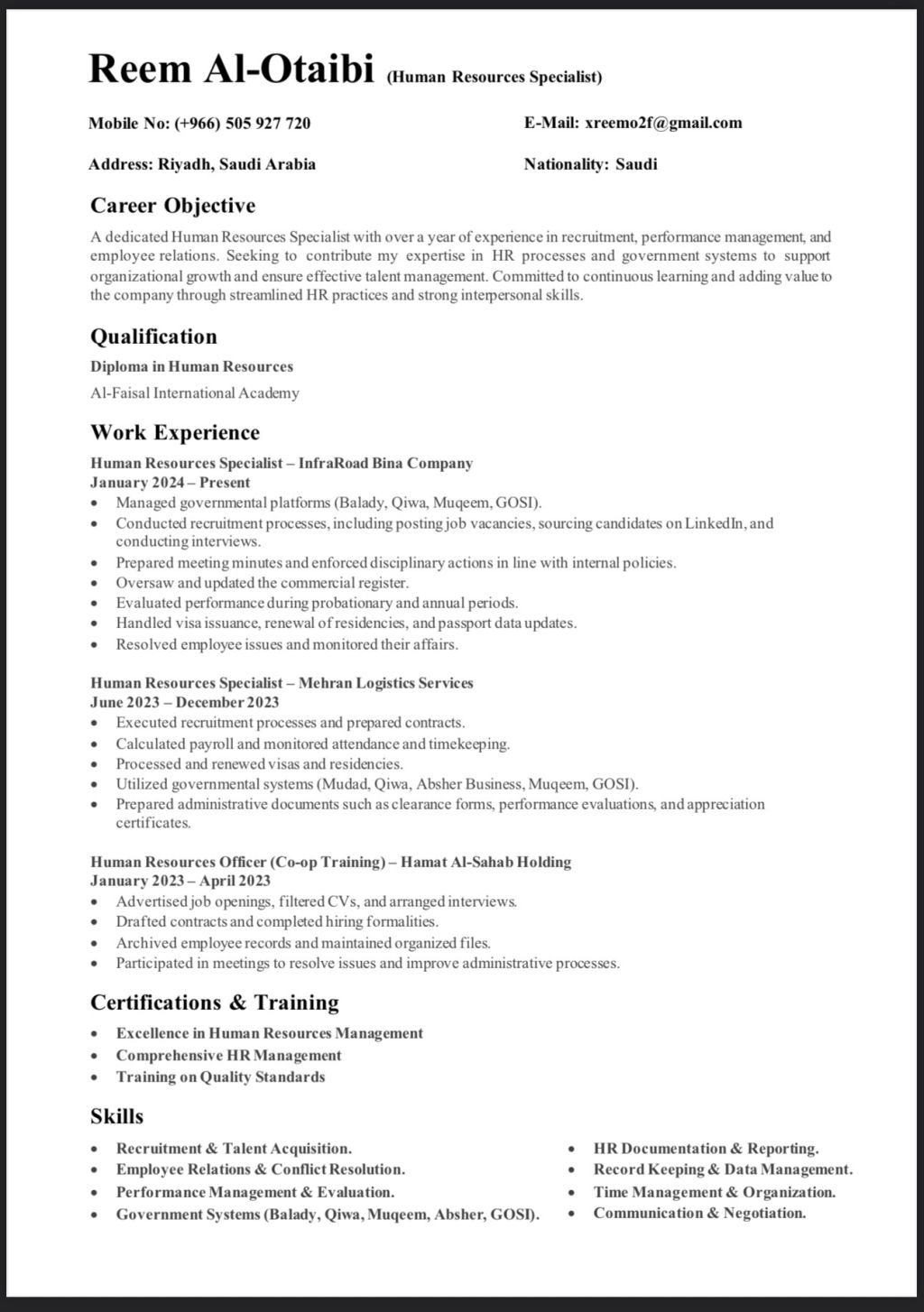 Reem Al-Otaibi (Human Resources Specialist)

Mobile No: (+966) 505 927 720

E-Mail: xreemo2f@gmail.com

Address: Riyadh, Saudi Arabia

Nationality: Saudi

Career Objective

A dedicated Human Resources Specialist with over a year of experience in recruitment, performance management, and employee relations. Seeking to contribute my expertise in HR processes and government systems to support organizational growth and ensure effective talent management. Committed to continuous learning and adding value to the company through streamlined HR practices and strong interpersonal skills.

Qualification

Diploma in Human Resources

Al-Faisal International Academy

Work Experience

Human Resources Specialist – InfraRoad Bina Company
January 2024 – Present
• Managed governmental platforms (Balady, Qiwa, Muqeem, GOSI).
• Conducted recruitment processes, including posting job vacancies, sourcing candidates on LinkedIn, and conducting interviews.
• Prepared meeting minutes and enforced disciplinary actions in line with internal policies.
• Oversaw and updated the commercial register.
• Evaluated performance during probationary and annual periods.
• Handled visa issuance, renewal of residencies, and passport data updates.
• Resolved employee issues and monitored their affairs.

Human Resources Specialist – Mehran Logistics Services
June 2023 – December 2023
• Executed recruitment processes and prepared contracts.
• Calculated payroll and monitored attendance and timekeeping.
• Processed and renewed visas and residencies.
• Utilized governmental systems (Mudad, Qiwa, Absher Business, Muqeem, GOSI).
• Prepared administrative documents such as clearance forms, performance evaluations, and appreciation certificates.

Human Resources Officer (Co-op Training) – Hamat Al-Sahab Holding
January 2023 – April 2023
• Advertised job openings, filtered CVs, and arranged interviews.
• Drafted contracts and completed hiring formalities.
• Archived employee records and maintained organized files.
• Participated in meetings to resolve issues and improve administrative processes.

Certifications & Training

• Excellence in Human Resources Management
• Comprehensive HR Management
• Training on Quality Standards

Skills

• Recruitment & Talent Acquisition.
• Employee Relations & Conflict Resolution.
• Performance Management & Evaluation.
• Government Systems (Balady, Qiwa, Muqeem, Absher, GOSI).

• HR Documentation & Reporting.
• Record Keeping & Data Management.
• Time Management & Organization.
• Communication & Negotiation.